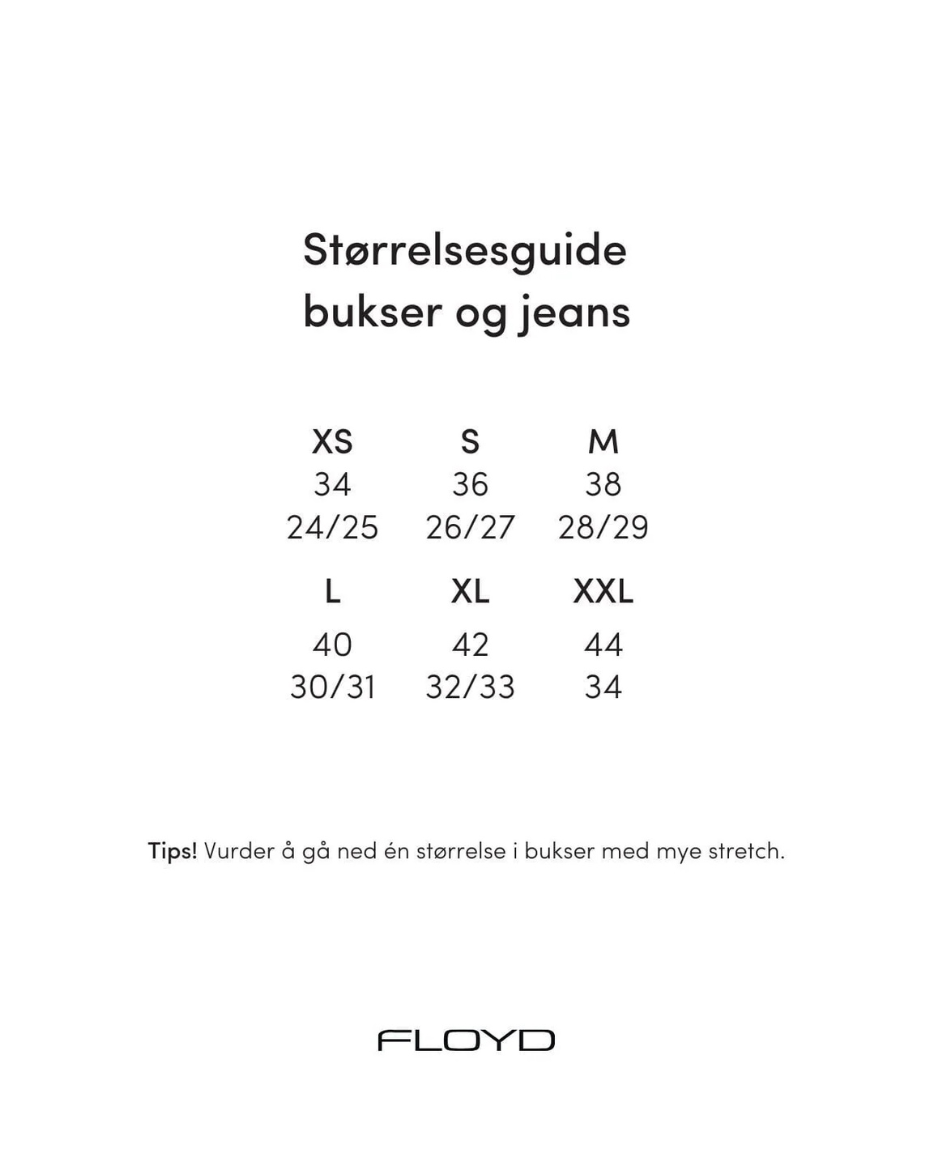 Størrelsesguide
bukser og jeans

| XS | S | M |
|---|---|---|
| 34 | 36 | 38 |
| 24/25 | 26/27 | 28/29 |
| L | XL | XXL |
| 40 | 42 | 44 |
| 30/31 | 32/33 | 34 |

Tips! Vurder å gå ned én størrelse i bukser med mye stretch.

FLOYD